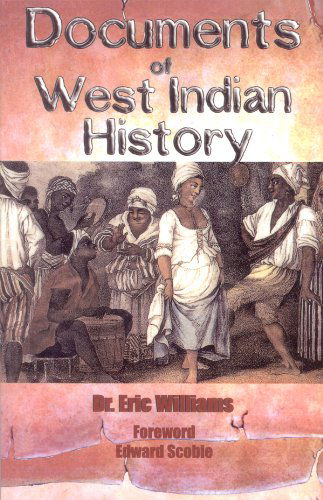 Documents of West Indian History

Dr. Eric Williams

Foreword
Edward Scobie